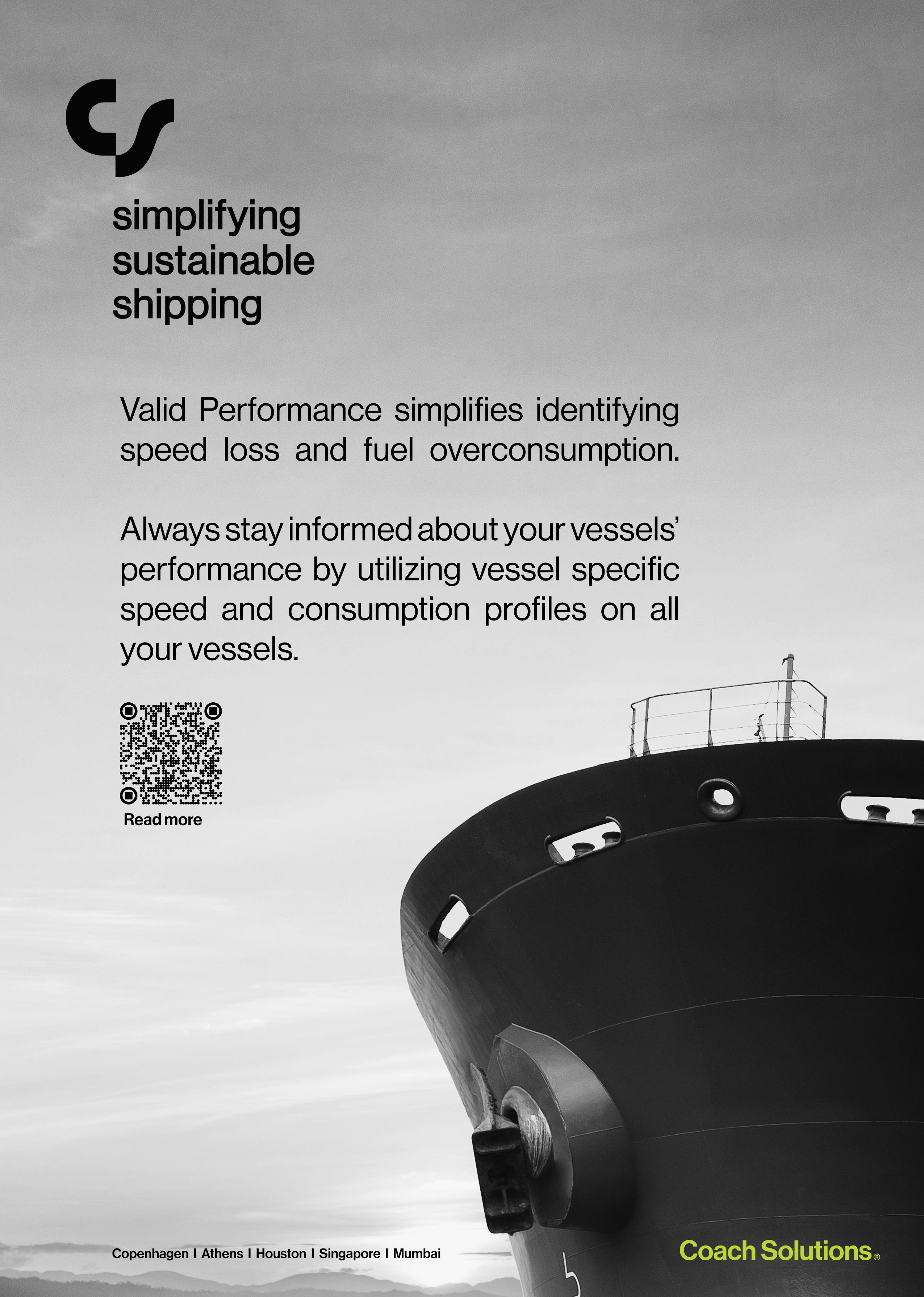 simplifying
sustainable
shipping

Valid Performance simplifies identifying speed loss and fuel overconsumption.

Always stay informed about your vessels' performance by utilizing vessel specific speed and consumption profiles on all your vessels.

Read more

Copenhagen I Athens I Houston I Singapore I Mumbai

Coach Solutions®